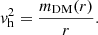 $v_{\mathrm{h}}^2 = \frac{m_{\mathrm{DM}}(r)}{r}.$